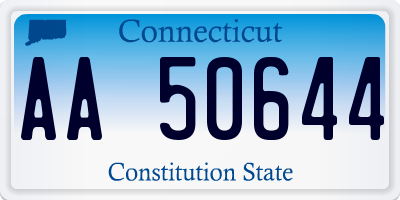 Connecticut

AA 50644

Constitution State